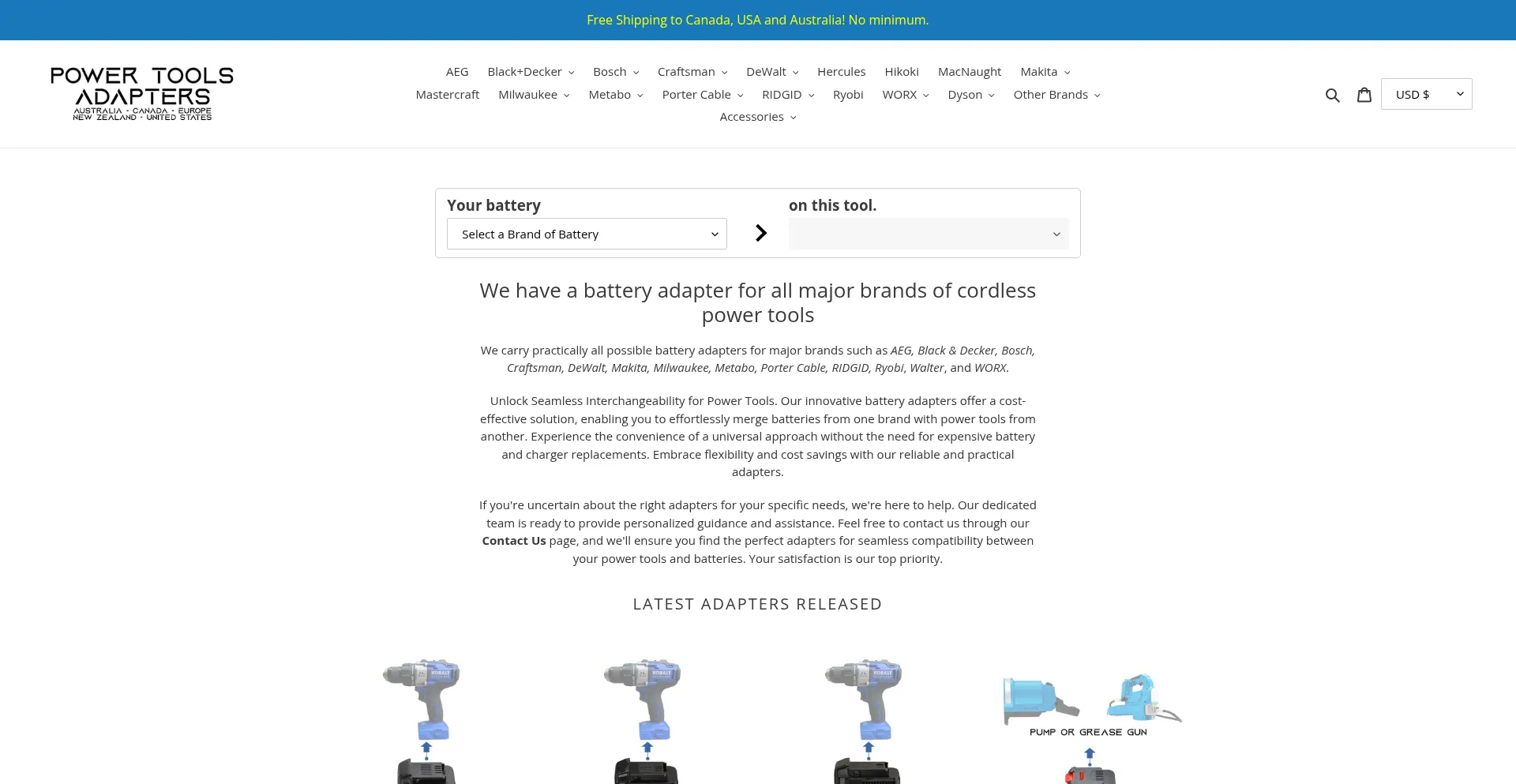 Free Shipping to Canada, USA and Australia! No minimum.

POWER TOOLS ADAPTERS
AUSTRALIA · CANADA · EUROPE
NEW ZEALAND · UNITED STATES

AEG Black+Decker Bosch Craftsman DeWalt Hercules Hikoki MacNaught Makita Mastercraft Milwaukee Metabo Porter Cable RIDGID Ryobi WORX Dyson Other Brands Accessories

USD $

Your battery
Select a Brand of Battery

on this tool.

We have a battery adapter for all major brands of cordless power tools

We carry practically all possible battery adapters for major brands such as AEG, Black & Decker, Bosch, Craftsman, DeWalt, Makita, Milwaukee, Metabo, Porter Cable, RIDGID, Ryobi, Walter, and WORX.

Unlock Seamless Interchangeability for Power Tools. Our innovative battery adapters offer a cost-effective solution, enabling you to effortlessly merge batteries from one brand with power tools from another. Experience the convenience of a universal approach without the need for expensive battery and charger replacements. Embrace flexibility and cost savings with our reliable and practical adapters.

If you're uncertain about the right adapters for your specific needs, we're here to help. Our dedicated team is ready to provide personalized guidance and assistance. Feel free to contact us through our Contact Us page, and we'll ensure you find the perfect adapters for seamless compatibility between your power tools and batteries. Your satisfaction is our top priority.

LATEST ADAPTERS RELEASED

KOBALT

KOBALT

KOBALT

PUMP OR GREASE GUN